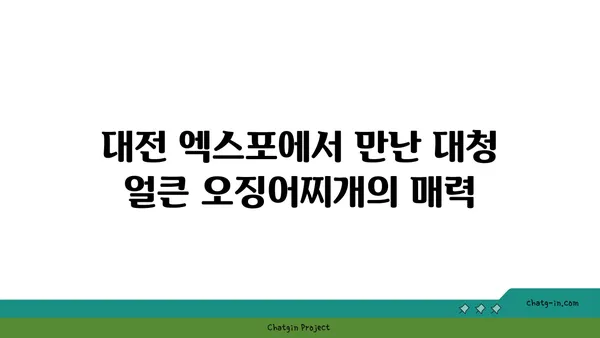 대전 엑스포에서 만난 대청 얼큰 오징어찌개의 매력

chatg-in.com

Chatgin Project